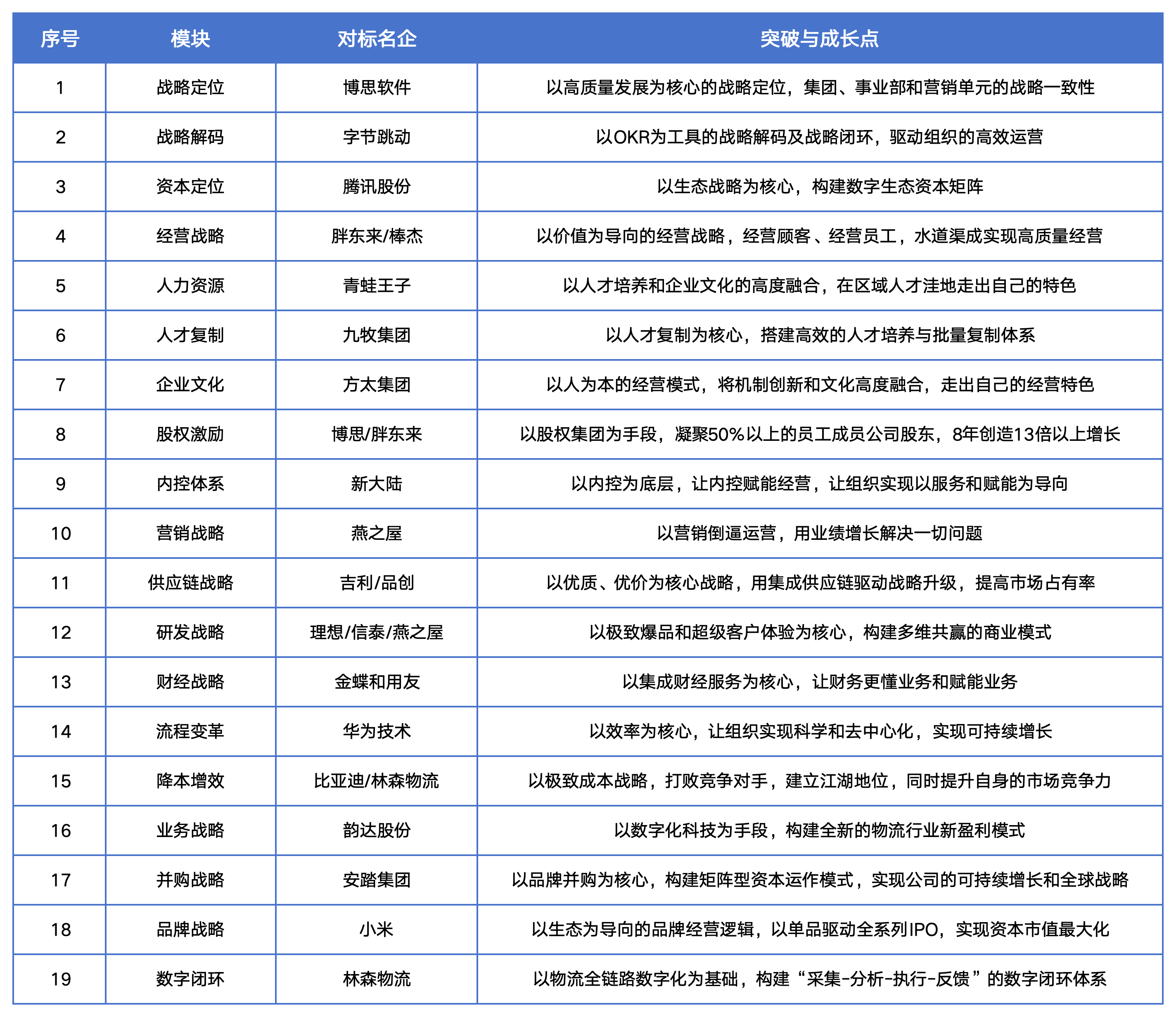 | 序号 | 模块 | 对标名企 | 突破与成长点 |
|---|---|---|---|
| 1 | 战略定位 | 博思软件 | 以高质量发展为核心的战略定位，集团、事业部和营销单元的战略一致性 |
| 2 | 战略解码 | 字节跳动 | 以OKR为工具的战略解码及战略闭环，驱动组织的高效运营 |
| 3 | 资本定位 | 腾讯股份 | 以生态战略为核心，构建数字生态资本矩阵 |
| 4 | 经营战略 | 胖东来/棒杰 | 以价值为导向的经营战略，经营顾客、经营员工，水道渠成实现高质量经营 |
| 5 | 人力资源 | 青蛙王子 | 以人才培养和企业文化的高度融合，在区域人才洼地走出自己的特色 |
| 6 | 人才复制 | 九牧集团 | 以人才复制为核心，搭建高效的人才培养与批量复制体系 |
| 7 | 企业文化 | 方太集团 | 以人为本的经营模式，将机制创新和文化高度融合，走出自己的经营特色 |
| 8 | 股权激励 | 博思/胖东来 | 以股权集团为手段，凝聚50%以上的员工成员公司股东，8年创造13倍以上增长 |
| 9 | 内控体系 | 新大陆 | 以内控为底层，让内控赋能经营，让组织实现以服务和赋能为导向 |
| 10 | 营销战略 | 燕之屋 | 以营销倒逼运营，用业绩增长解决一切问题 |
| 11 | 供应链战略 | 吉利/品创 | 以优质、优价为核心战略，用集成供应链驱动战略升级，提高市场占有率 |
| 12 | 研发战略 | 理想/信泰/燕之屋 | 以极致爆品和超级客户体验为核心，构建多维共赢的商业模式 |
| 13 | 财经战略 | 金蝶和用友 | 以集成财经服务为核心，让财务更懂业务和赋能业务 |
| 14 | 流程变革 | 华为技术 | 以效率为核心，让组织实现科学和去中心化，实现可持续增长 |
| 15 | 降本增效 | 比亚迪/林森物流 | 以极致成本战略，打败竞争对手，建立江湖地位，同时提升自身的市场竞争力 |
| 16 | 业务战略 | 韵达股份 | 以数字化科技为手段，构建全新的物流行业新盈利模式 |
| 17 | 并购战略 | 安踏集团 | 以品牌并购为核心，构建矩阵型资本运作模式，实现公司的可持续增长和全球战略 |
| 18 | 品牌战略 | 小米 | 以生态为导向的品牌经营逻辑，以单品驱动全系列IPO，实现资本市值最大化 |
| 19 | 数字闭环 | 林森物流 | 以物流全链路数字化为基础，构建“采集-分析-执行-反馈”的数字闭环体系 |